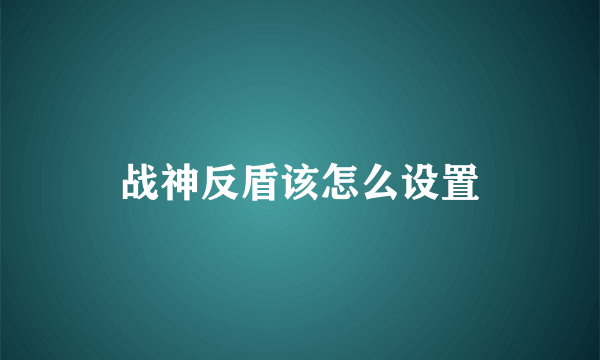 战神反盾该怎么设置